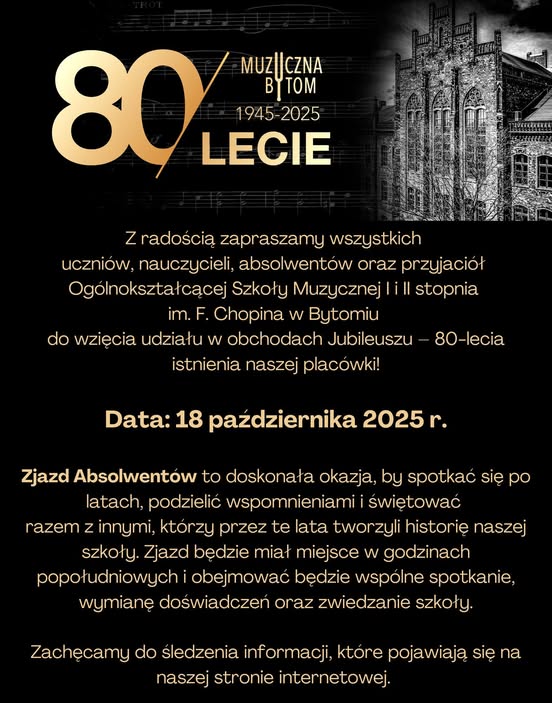 80 MUZYCZNA BYTOM 1945-2025 LECIE

Z radością zapraszamy wszystkich uczniów, nauczycieli, absolwentów oraz przyjaciół Ogólnokształcącej Szkoły Muzycznej I i II stopnia im. F. Chopina w Bytomiu do wzięcia udziału w obchodach Jubileuszu – 80-lecia istnienia naszej placówki!

Data: 18 października 2025 r.

Zjazd Absolwentów to doskonała okazja, by spotkać się po latach, podzielić wspomnieniami i świętować razem z innymi, którzy przez te lata tworzyli historię naszej szkoły. Zjazd będzie miał miejsce w godzinach popołudniowych i obejmować będzie wspólne spotkanie, wymianę doświadczeń oraz zwiedzanie szkoły.

Zachęcamy do śledzenia informacji, które pojawiają się na naszej stronie internetowej.